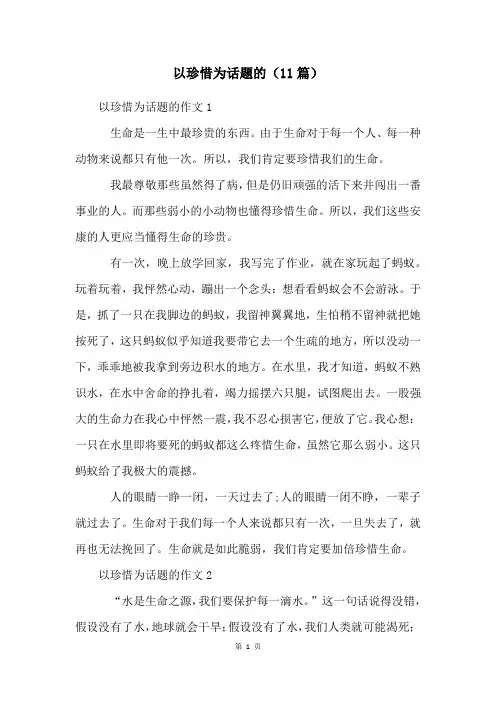 以珍惜为话题的（11篇）

以珍惜为话题的作文1

生命是一生中最珍贵的东西。由于生命对于每一个人、每一种动物来说都只有他一次。所以，我们肯定要珍惜我们的生命。

我最尊敬那些虽然得了病，但是仍旧顽强的活下来并闯出一番事业的人。而那些弱小的小动物也懂得珍惜生命。所以，我们这些安康的人更应当懂得生命的珍贵。

有一次，晚上放学回家，我写完了作业，就在家玩起了蚂蚁。玩着玩着，我怦然心动，蹦出一个念头：想看看蚂蚁会不会游泳。于是，抓了一只在我脚边的蚂蚁，我留神翼翼地，生怕稍不留神就把她按死了，这只蚂蚁似乎知道我要带它去一个生疏的地方，所以没动一下，乖乖地被我拿到旁边积水的地方。在水里，我才知道，蚂蚁不熟识水，在水中舍命的挣扎着，竭力摇摆六只腿，试图爬出去。一股强大的生命力在我心中怦然一震，我不忍心损害它，便放了它。我心想：一只在水里即将要死的蚂蚁都这么疼惜生命，虽然它那么弱小。这只蚂蚁给了我极大的震撼。

人的眼睛一睁一闭，一天过去了；人的眼睛一闭不睁，一辈子就过去了。生命对于我们每一个人来说都只有一次，一旦失去了，就再也无法挽回了。生命就是如此脆弱，我们肯定要加倍珍惜生命。

以珍惜为话题的作文2

“水是生命之源，我们要保护每一滴水。”这一句话说得没错，假设没有了水，地球就会干旱；假设没有了水，我们人类就可能渴死；

第 1 页